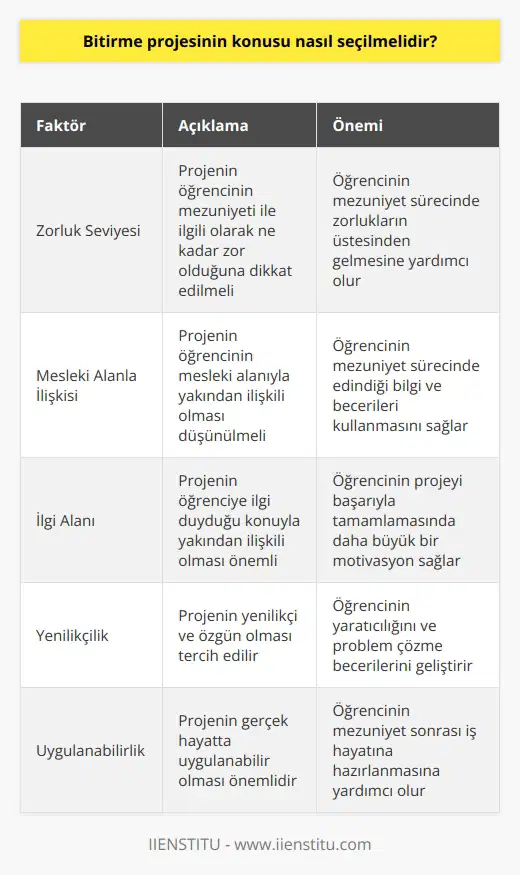 Bitirme projesinin konusu nasıl seçilmelidir?

| Faktör | Açıklama | Önemi |
|---|---|---|
| Zorluk Seviyesi | Projenin öğrencinin mezuniyeti ile ilgili olarak ne kadar zor olduğuna dikkat edilmeli | Öğrencinin mezuniyet sürecinde zorlukların üstesinden gelmesine yardımcı olur |
| Mesleki Alanla İlişkisi | Projenin öğrencinin mesleki alanıyla yakından ilişkili olması düşünülmeli | Öğrencinin mezuniyet sürecinde edindiği bilgi ve becerileri kullanmasını sağlar |
| İlgi Alanı | Projenin öğrenciye ilgi duyduğu konuyla yakından ilişkili olması önemli | Öğrencinin projeyi başarıyla tamamlamasında daha büyük bir motivasyon sağlar |
| Yenilikçilik | Projenin yenilikçi ve özgün olması tercih edilir | Öğrencinin yaratıcılığını ve problem çözme becerilerini geliştirir |
| Uygulanabilirlik | Projenin gerçek hayatta uygulanabilir olması önemlidir | Öğrencinin mezuniyet sonrası iş hayatına hazırlanmasına yardımcı olur |

IIENSTITU - www.iienstitu.com